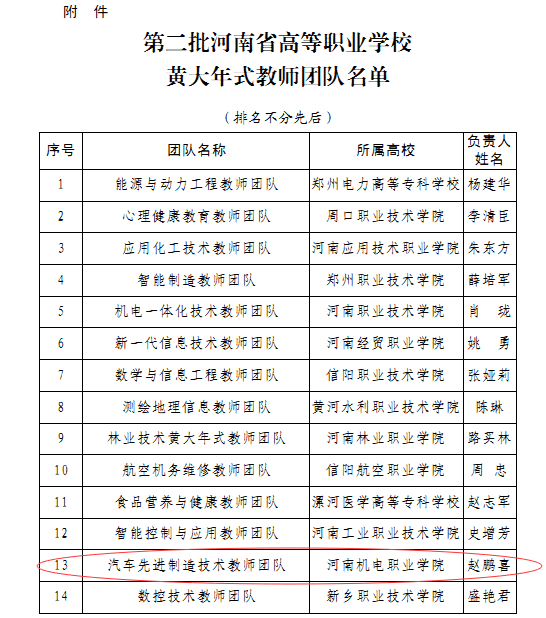 附　件

第二批河南省高等职业学校
黄大年式教师团队名单

（排名不分先后）

| 序号 | 团队名称 | 所属高校 | 负责人姓名 |
|---|---|---|---|
| 1 | 能源与动力工程教师团队 | 郑州电力高等专科学校 | 杨建华 |
| 2 | 心理健康教育教师团队 | 周口职业技术学院 | 李清臣 |
| 3 | 应用化工技术教师团队 | 河南应用技术职业学院 | 朱东方 |
| 4 | 智能制造教师团队 | 郑州职业技术学院 | 薛培军 |
| 5 | 机电一体化技术教师团队 | 河南职业技术学院 | 肖　珑 |
| 6 | 新一代信息技术教师团队 | 河南经贸职业学院 | 姚　勇 |
| 7 | 数学与信息工程教师团队 | 信阳职业技术学院 | 张娅莉 |
| 8 | 测绘地理信息教师团队 | 黄河水利职业技术学院 | 陈琳 |
| 9 | 林业技术黄大年式教师团队 | 河南林业职业学院 | 路买林 |
| 10 | 航空机务维修教师团队 | 信阳航空职业学院 | 周　忠 |
| 11 | 食品营养与健康教师团队 | 漯河医学高等专科学校 | 赵志军 |
| 12 | 智能控制与应用教师团队 | 河南工业职业技术学院 | 史增芳 |
| 13 | 汽车先进制造技术教师团队 | 河南机电职业学院 | 赵鹏喜 |
| 14 | 数控技术教师团队 | 新乡职业技术学院 | 盛艳君 |